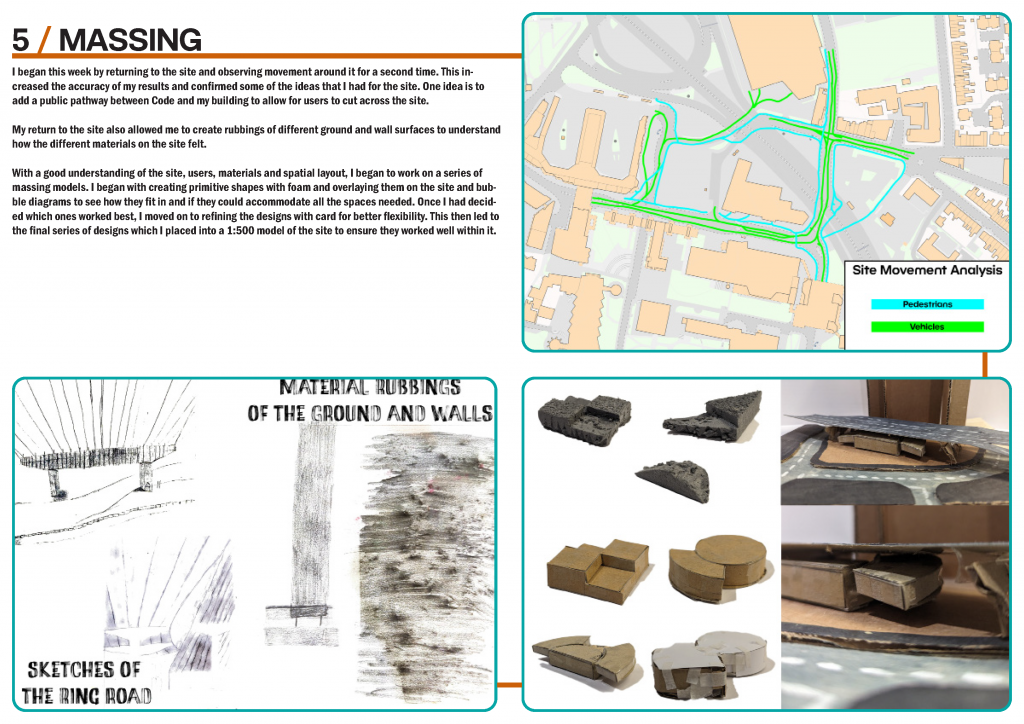 5 / MASSING

I began this week by returning to the site and observing movement around it for a second time. This increased the accuracy of my results and confirmed some of the ideas that I had for the site. One idea is to add a public pathway between Code and my building to allow for users to cut across the site.

My return to the site also allowed me to create rubbings of different ground and wall surfaces to understand how the different materials on the site felt.

With a good understanding of the site, users, materials and spatial layout, I began to work on a series of massing models. I began with creating primitive shapes with foam and overlaying them on the site and bubble diagrams to see how they fit in and if they could accommodate all the spaces needed. Once I had decided which ones worked best, I moved on to refining the designs with card for better flexibility. This then led to the final series of designs which I placed into a 1:500 model of the site to ensure they worked well within it.

Site Movement Analysis

Pedestrians

Vehicles

MATERIAL RUBBINGS OF THE GROUND AND WALLS

SKETCHES OF THE RING ROAD